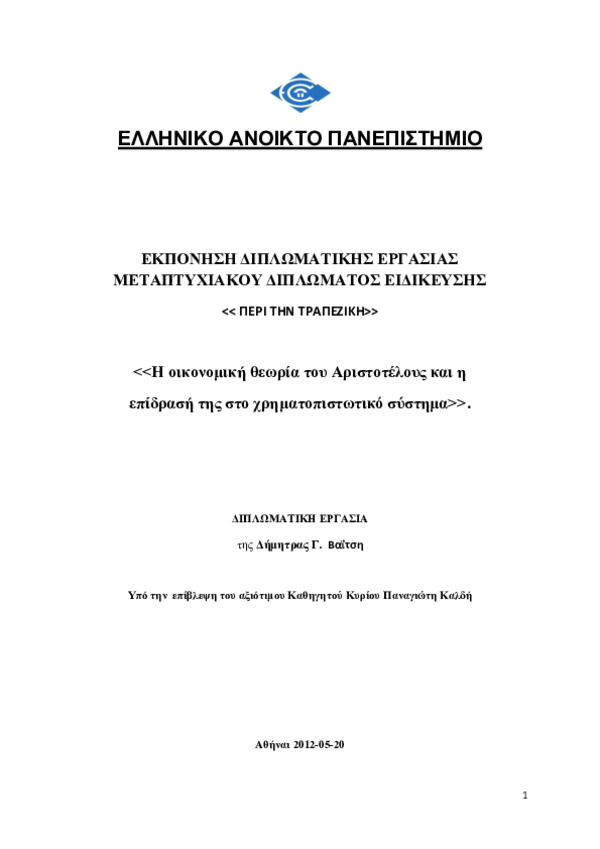 ΕΛΛΗΝΙΚΟ ΑΝΟΙΚΤΟ ΠΑΝΕΠΙΣΤΗΜΙΟ

ΕΚΠΟΝΗΣΗ ΔΙΠΛΩΜΑΤΙΚΗΣ ΕΡΓΑΣΙΑΣ
ΜΕΤΑΠΤΥΧΙΑΚΟΥ ΔΙΠΛΩΜΑΤΟΣ ΕΙΔΙΚΕΥΣΗΣ

<< ΠΕΡΙ ΤΗΝ ΤΡΑΠΕΖΙΚΗ>>

<<Η οικονομική θεωρία του Αριστοτέλους και η επίδρασή της στο χρηματοπιστωτικό σύστημα>>.

ΔΙΠΛΩΜΑΤΙΚΗ ΕΡΓΑΣΙΑ

της Δήμητρας Γ. Βαΐτση

Υπό την επίβλεψη του αξιότιμου Καθηγητού Κυρίου Παναγιώτη Καλδή

Αθήναι 2012-05-20

1